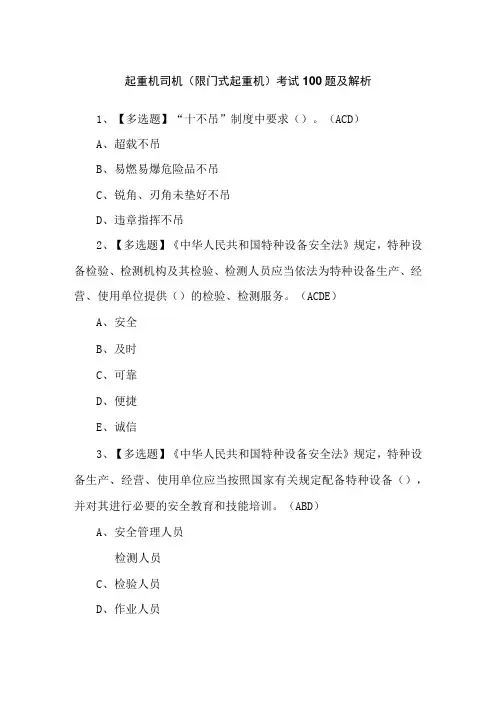 起重机司机（限门式起重机）考试100题及解析

1、【多选题】“十不吊”制度中要求（）。（ACD）

A、超载不吊

B、易燃易爆危险品不吊

C、锐角、刃角未垫好不吊

D、违章指挥不吊

2、【多选题】《中华人民共和国特种设备安全法》规定，特种设备检验、检测机构及其检验、检测人员应当依法为特种设备生产、经营、使用单位提供（）的检验、检测服务。（ACDE）

A、安全

B、及时

C、可靠

D、便捷

E、诚信

3、【多选题】《中华人民共和国特种设备安全法》规定，特种设备生产、经营、使用单位应当按照国家有关规定配备特种设备（），并对其进行必要的安全教育和技能培训。（ABD）

A、安全管理人员

检测人员

C、检验人员

D、作业人员